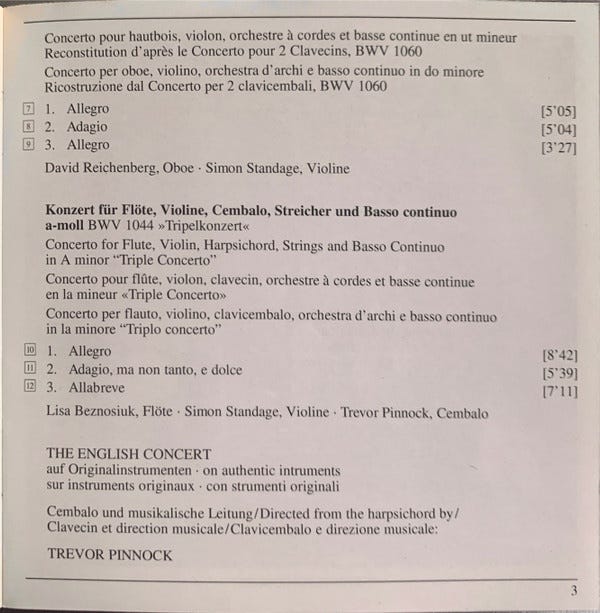 Concerto pour hautbois, violon, orchestre à cordes et basse continue en ut mineur
Reconstitution d'après le Concerto pour 2 Clavecins, BWV 1060

Concerto per oboe, violino, orchestra d'archi e basso continuo in do minore
Ricostruzione dal Concerto per 2 clavicembali, BWV 1060

7 1. Allegro [5'05]
8 2. Adagio [5'04]
9 3. Allegro [3'27]

David Reichenberg, Oboe · Simon Standage, Violine

Konzert für Flöte, Violine, Cembalo, Streicher und Basso continuo a-moll BWV 1044 »Tripelkonzert«

Concerto for Flute, Violin, Harpsichord, Strings and Basso Continuo in A minor "Triple Concerto"

Concerto pour flûte, violon, clavecin, orchestre à cordes et basse continue en la mineur «Triple Concerto»

Concerto per flauto, violino, clavicembalo, orchestra d'archi e basso continuo in la minore "Triplo concerto"

10 1. Allegro [8'42]
11 2. Adagio, ma non tanto, e dolce [5'39]
12 3. Allabreve [7'11]

Lisa Beznosiuk, Flöte · Simon Standage, Violine · Trevor Pinnock, Cembalo

THE ENGLISH CONCERT
auf Originalinstrumenten · on authentic intruments
sur instruments originaux · con strumenti originali

Cembalo und musikalische Leitung/Directed from the harpsichord by/
Clavecin et direction musicale/Clavicembalo e direzione musicale:

TREVOR PINNOCK

3